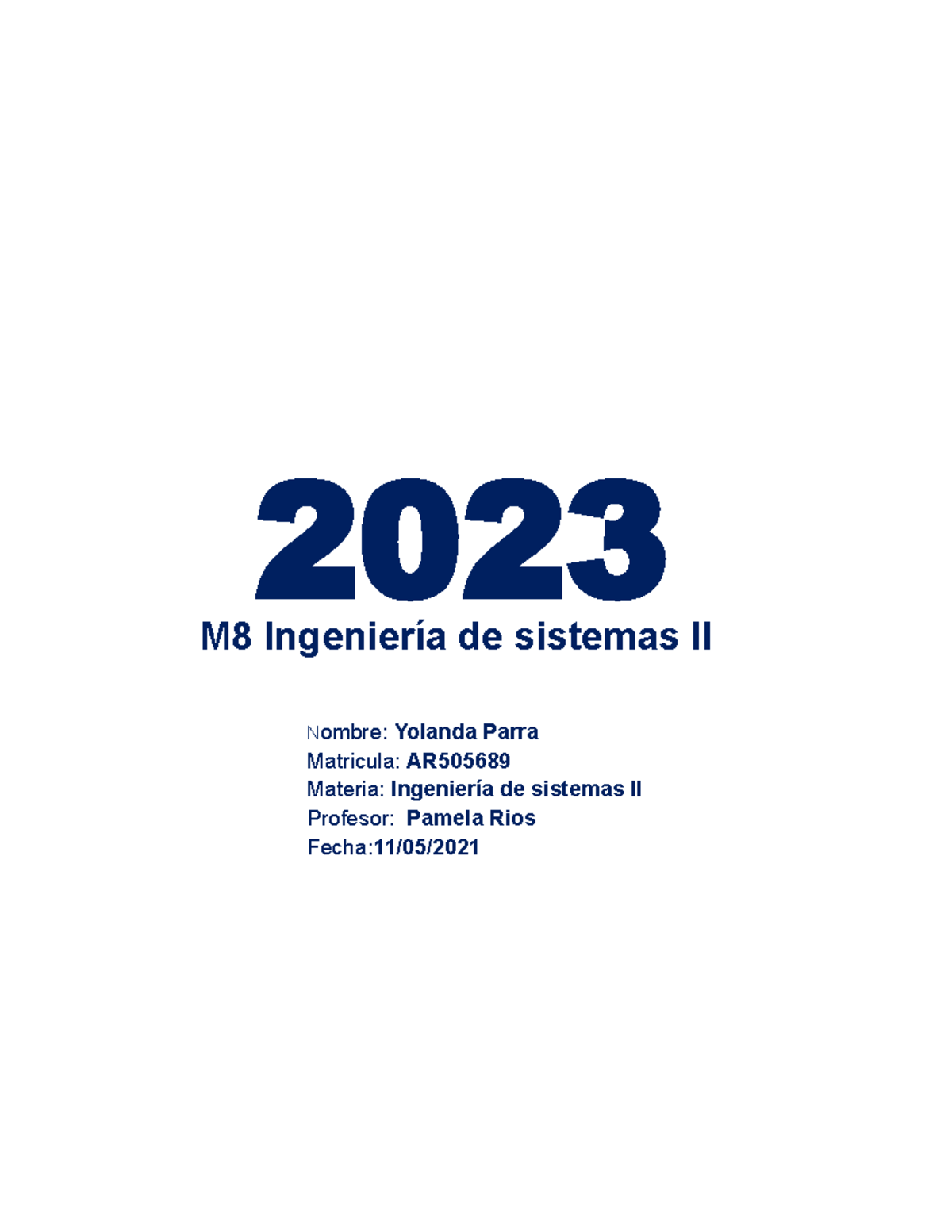 2023
M8 Ingeniería de sistemas II

Nombre: Yolanda Parra
Matricula: AR505689
Materia: Ingeniería de sistemas II
Profesor: Pamela Rios
Fecha:11/05/2021